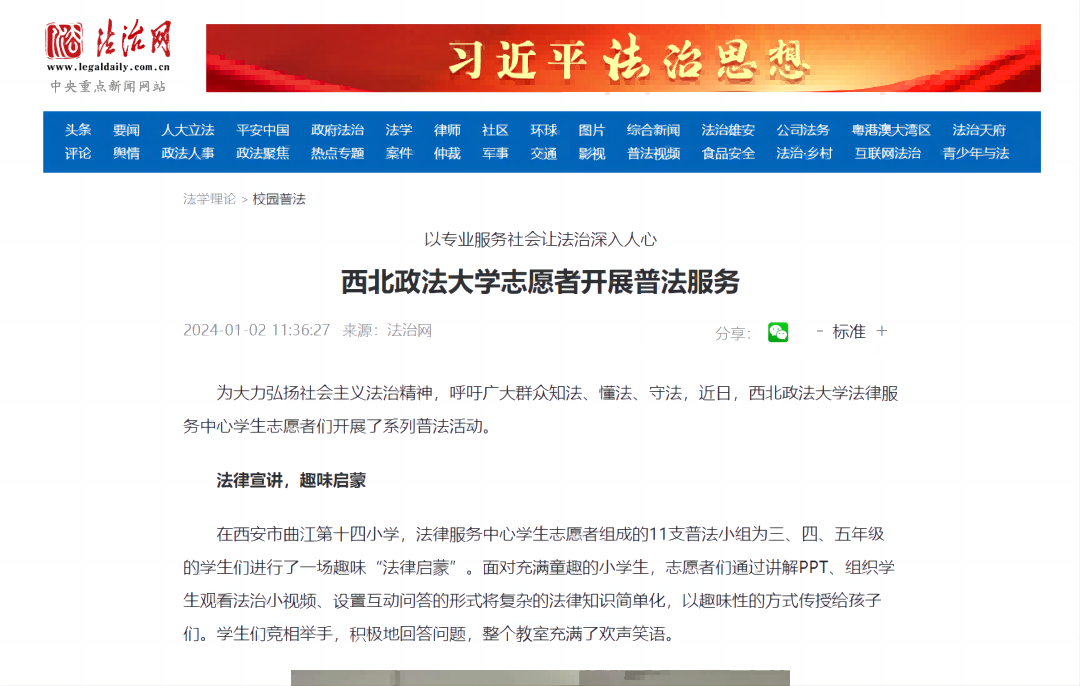 法治网
www.legaldaily.com.cn
中央重点新闻网站

习近平法治思想

头条 要闻 人大立法 平安中国 政府法治 法学 律师 社区 环球 图片 综合新闻 法治维安 公司法务 粤港澳大湾区 法治天府
评论 舆情 政法人事 政法聚焦 热点专题 案件 仲裁 军事 交通 影视 普法视频 食品安全 法治·乡村 互联网法治 青少年与法

法学理论 > 校园普法

以专业服务社会让法治深入人心

西北政法大学志愿者开展普法服务

2024-01-02 11:36:27 来源：法治网

分享：

- 标准 +

为大力弘扬社会主义法治精神，呼吁广大群众知法、懂法、守法，近日，西北政法大学法律服务中心学生志愿者们开展了系列普法活动。

法律宣讲，趣味启蒙

在西安市曲江第十四小学，法律服务中心学生志愿者组成的11支普法小组为三、四、五年级的学生们进行了一场趣味“法律启蒙”。面对充满童趣的小学生，志愿者们通过讲解PPT、组织学生观看法治小视频、设置互动问答的形式将复杂的法律知识简单化，以趣味性的方式传授给孩子们。学生们竞相举手，积极地回答问题，整个教室充满了欢声笑语。